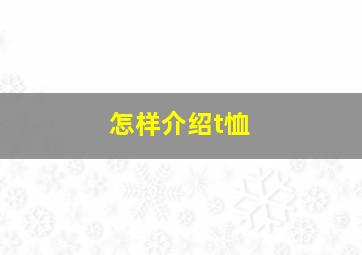 怎样介绍t恤